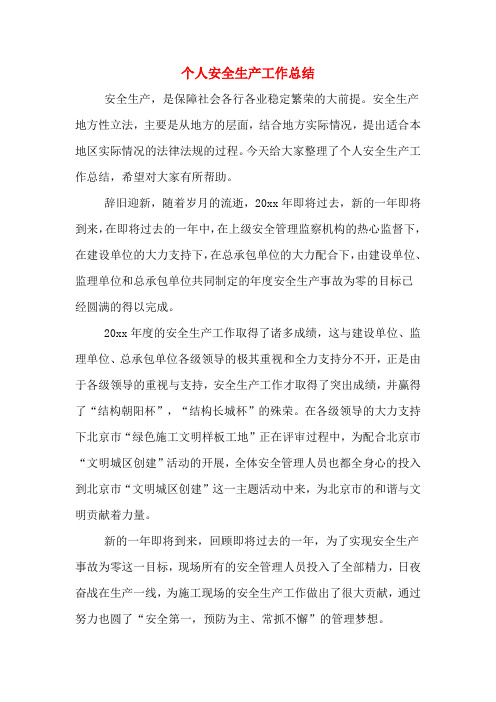 个人安全生产工作总结

安全生产，是保障社会各行各业稳定繁荣的大前提。安全生产地方性立法，主要是从地方的层面，结合地方实际情况，提出适合本地区实际情况的法律法规的过程。今天给大家整理了个人安全生产工作总结，希望对大家有所帮助。

辞旧迎新，随着岁月的流逝，20xx年即将过去，新的一年即将到来，在即将过去的一年中，在上级安全管理监察机构的热心监督下，在建设单位的大力支持下，在总承包单位的大力配合下，由建设单位、监理单位和总承包单位共同制定的年度安全生产事故为零的目标已经圆满的得以完成。

20xx年度的安全生产工作取得了诸多成绩，这与建设单位、监理单位、总承包单位各级领导的极其重视和全力支持分不开，正是由于各级领导的重视与支持，安全生产工作才取得了突出成绩，并赢得了“结构朝阳杯”，“结构长城杯”的殊荣。在各级领导的大力支持下北京市“绿色施工文明样板工地”正在评审过程中，为配合北京市“文明城区创建”活动的开展，全体安全管理人员也都全身心的投入到北京市“文明城区创建”这一主题活动中来，为北京市的和谐与文明贡献着力量。

新的一年即将到来，回顾即将过去的一年，为了实现安全生产事故为零这一目标，现场所有的安全管理人员投入了全部精力，日夜奋战在生产一线，为施工现场的安全生产工作做出了很大贡献，通过努力也圆了“安全第一，预防为主、常抓不懈”的管理梦想。